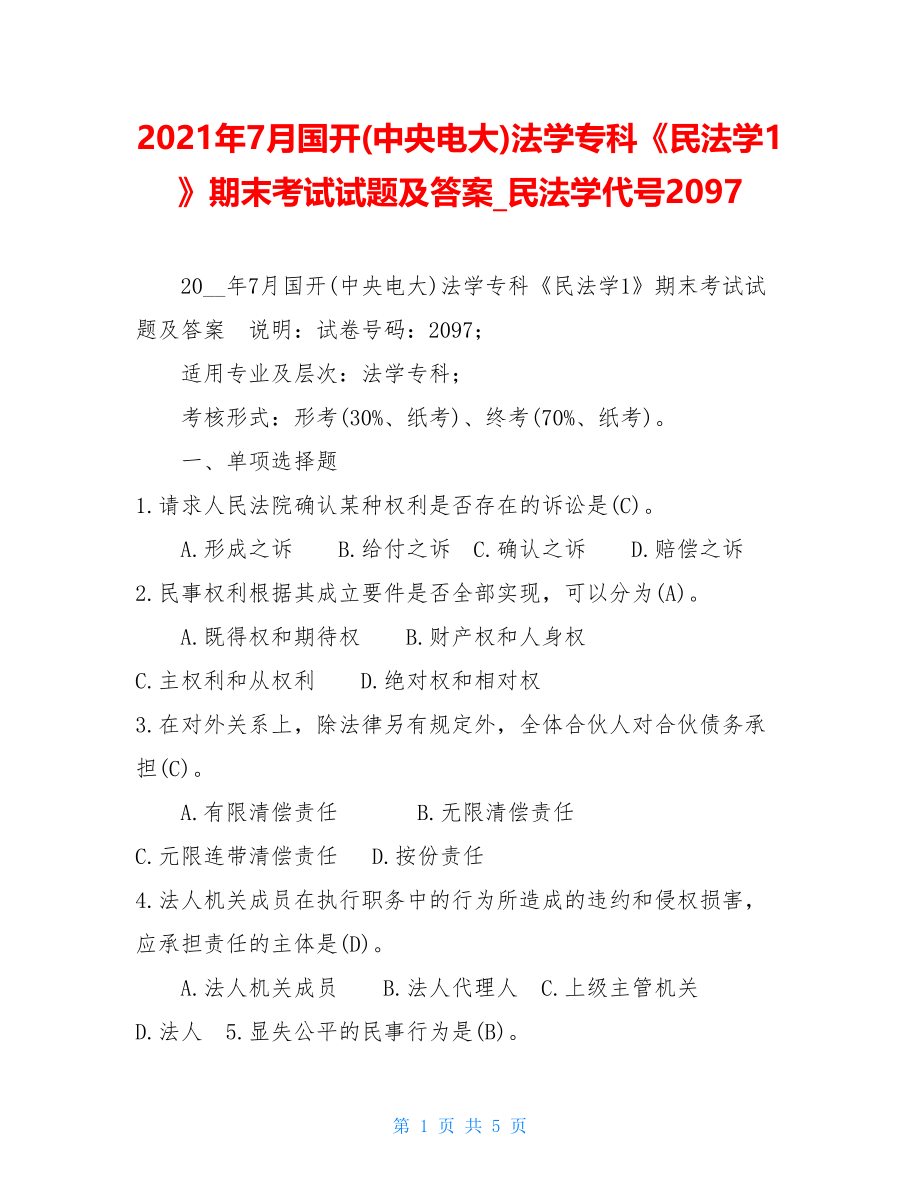 2021年7月国开(中央电大)法学专科《民法学1》期末考试试题及答案_民法学代号2097

20__年7月国开(中央电大)法学专科《民法学1》期末考试试题及答案 说明：试卷号码：2097；

适用专业及层次：法学专科；

考核形式：形考(30%、纸考)、终考(70%、纸考)。

一、单项选择题

1.请求人民法院确认某种权利是否存在的诉讼是(C)。

A.形成之诉 B.给付之诉 C.确认之诉 D.赔偿之诉

2.民事权利根据其成立要件是否全部实现，可以分为(A)。

A.既得权和期待权 B.财产权和人身权

C.主权利和从权利 D.绝对权和相对权

3.在对外关系上，除法律另有规定外，全体合伙人对合伙债务承担(C)。

A.有限清偿责任 B.无限清偿责任

C.元限连带清偿责任 D.按份责任

4.法人机关成员在执行职务中的行为所造成的违约和侵权损害，应承担责任的主体是(D)。

A.法人机关成员 B.法人代理人 C.上级主管机关

D.法人 5.显失公平的民事行为是(B)。

第 1 页 共 5 页